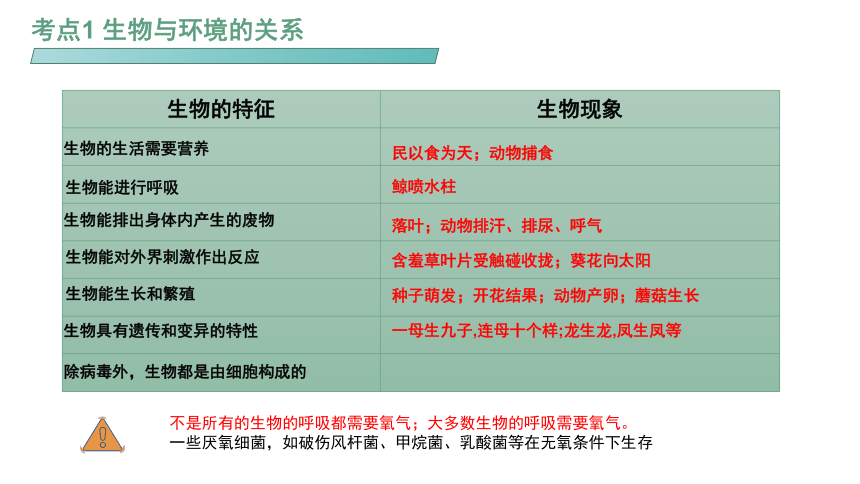 考点1 生物与环境的关系

| 生物的特征 | 生物现象 |
|---|---|
| 生物的生活需要营养 | 民以食为天；动物捕食 |
| 生物能进行呼吸 | 鲸喷水柱 |
| 生物能排出身体内产生的废物 | 落叶；动物排汗、排尿、呼气 |
| 生物能对外界刺激作出反应 | 含羞草叶片受触碰收拢；葵花向太阳 |
| 生物能生长和繁殖 | 种子萌发；开花结果；动物产卵；蘑菇生长 |
| 生物具有遗传和变异的特性 | 一母生九子,连母十个样;龙生龙,凤生凤等 |
| 除病毒外，生物都是由细胞构成的 | |

不是所有的生物的呼吸都需要氧气；大多数生物的呼吸需要氧气。
一些厌氧细菌，如破伤风杆菌、甲烷菌、乳酸菌等在无氧条件下生存